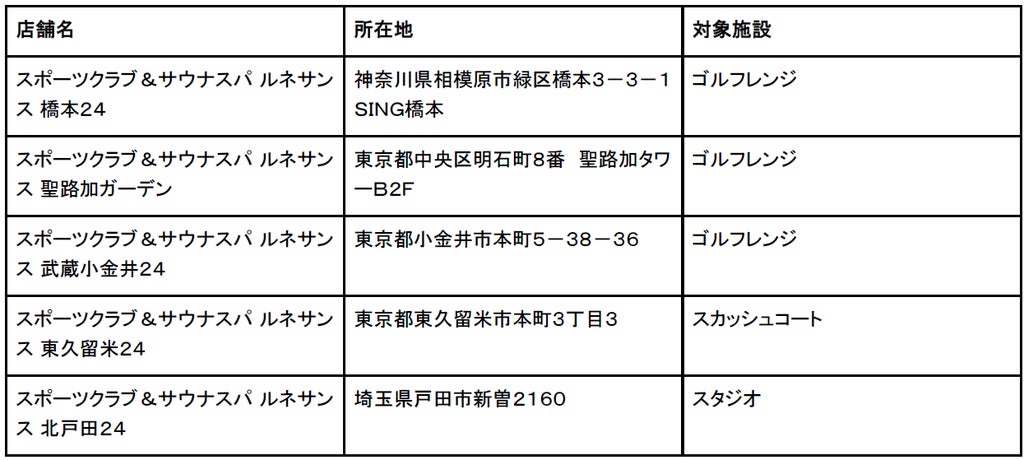 | 店舗名 | 所在地 | 対象施設 |
|---|---|---|
| スポーツクラブ＆サウナスパ ルネサンス 橋本24 | 神奈川県相模原市緑区橋本3－3－1 SING橋本 | ゴルフレンジ |
| スポーツクラブ＆サウナスパ ルネサンス 聖路加ガーデン | 東京都中央区明石町8番 聖路加タワーB2F | ゴルフレンジ |
| スポーツクラブ＆サウナスパ ルネサンス 武蔵小金井24 | 東京都小金井市本町5－38－36 | ゴルフレンジ |
| スポーツクラブ＆サウナスパ ルネサンス 東久留米24 | 東京都東久留米市本町3丁目3 | スカッシュコート |
| スポーツクラブ＆サウナスパ ルネサンス 北戸田24 | 埼玉県戸田市新曽2160 | スタジオ |